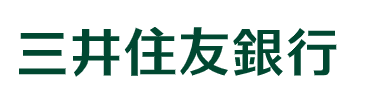 三井住友銀行